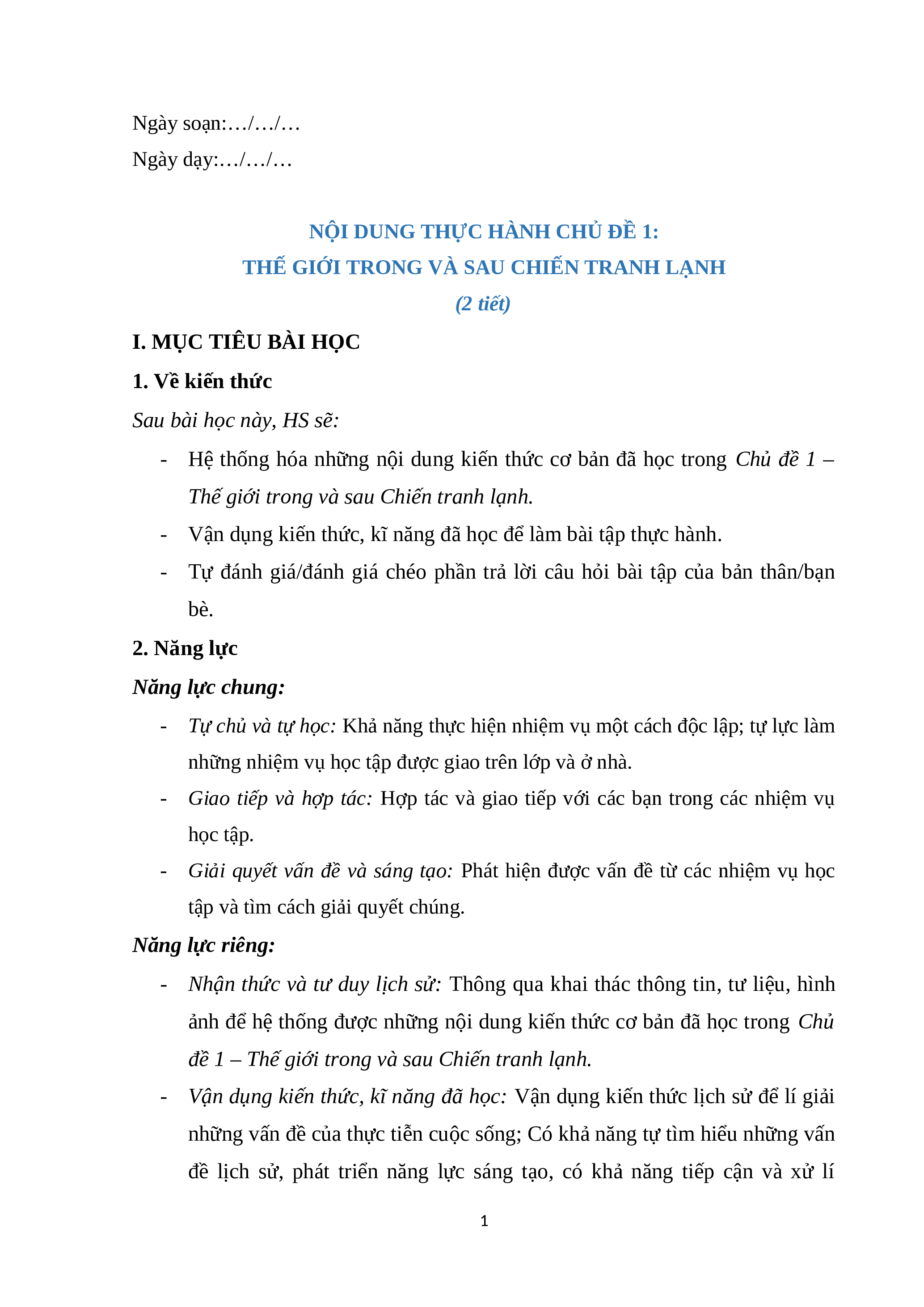 Ngày soạn:…/…/…

Ngày dạy:…/…/…

NỘI DUNG THỰC HÀNH CHỦ ĐỀ 1:
THẾ GIỚI TRONG VÀ SAU CHIẾN TRANH LẠNH
(2 tiết)

I. MỤC TIÊU BÀI HỌC

1. Về kiến thức

Sau bài học này, HS sẽ:

- Hệ thống hóa những nội dung kiến thức cơ bản đã học trong Chủ đề 1 – Thế giới trong và sau Chiến tranh lạnh.
- Vận dụng kiến thức, kĩ năng đã học để làm bài tập thực hành.
- Tự đánh giá/đánh giá chéo phần trả lời câu hỏi bài tập của bản thân/bạn bè.

2. Năng lực

Năng lực chung:

- Tự chủ và tự học: Khả năng thực hiện nhiệm vụ một cách độc lập; tự lực làm những nhiệm vụ học tập được giao trên lớp và ở nhà.
- Giao tiếp và hợp tác: Hợp tác và giao tiếp với các bạn trong các nhiệm vụ học tập.
- Giải quyết vấn đề và sáng tạo: Phát hiện được vấn đề từ các nhiệm vụ học tập và tìm cách giải quyết chúng.

Năng lực riêng:

- Nhận thức và tư duy lịch sử: Thông qua khai thác thông tin, tư liệu, hình ảnh để hệ thống được những nội dung kiến thức cơ bản đã học trong Chủ đề 1 – Thế giới trong và sau Chiến tranh lạnh.
- Vận dụng kiến thức, kĩ năng đã học: Vận dụng kiến thức lịch sử để lí giải những vấn đề của thực tiễn cuộc sống; Có khả năng tự tìm hiểu những vấn đề lịch sử, phát triển năng lực sáng tạo, có khả năng tiếp cận và xử lí

1